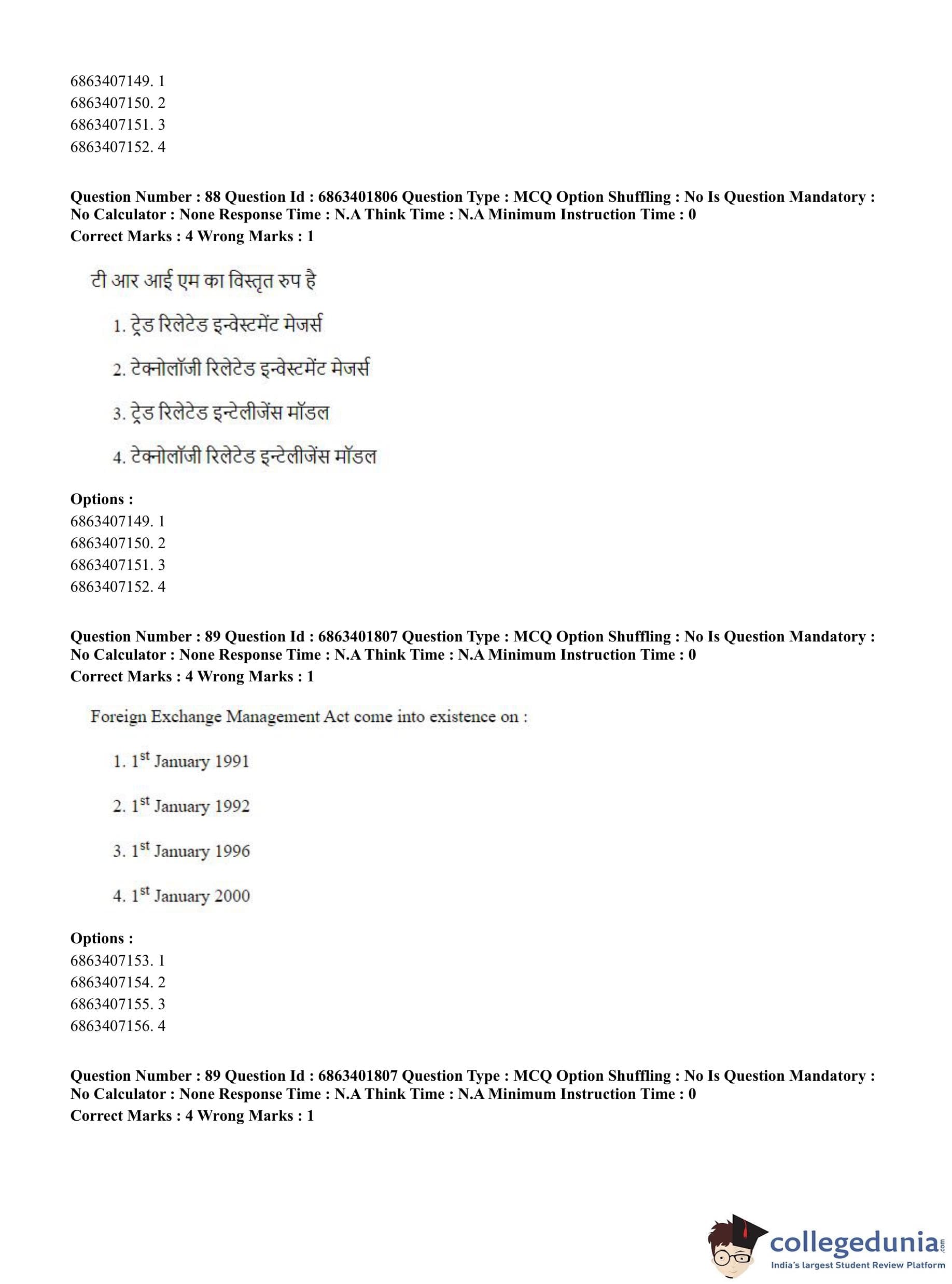 6863407149. 1
6863407150. 2
6863407151. 3
6863407152. 4

**Question Number : 88 Question Id : 6863401806 Question Type : MCQ Option Shuffling : No Is Question Mandatory : No Calculator : None Response Time : N.A Think Time : N.A Minimum Instruction Time : 0**
**Correct Marks : 4 Wrong Marks : 1**

टी आर आई एम का विस्तृत रुप है

1. ट्रेड रिलेटेड इन्वेस्टमेंट मेजर्स
2. टेक्नोलॉजी रिलेटेड इन्वेस्टमेंट मेजर्स
3. ट्रेड रिलेटेड इन्टेलीजेंस मॉडल
4. टेक्नोलॉजी रिलेटेड इन्टेलीजेंस मॉडल

**Options :**
6863407149. 1
6863407150. 2
6863407151. 3
6863407152. 4

**Question Number : 89 Question Id : 6863401807 Question Type : MCQ Option Shuffling : No Is Question Mandatory : No Calculator : None Response Time : N.A Think Time : N.A Minimum Instruction Time : 0**
**Correct Marks : 4 Wrong Marks : 1**

Foreign Exchange Management Act come into existence on :

1. $1^{st}$ January 1991
2. $1^{st}$ January 1992
3. $1^{st}$ January 1996
4. $1^{st}$ January 2000

**Options :**
6863407153. 1
6863407154. 2
6863407155. 3
6863407156. 4

**Question Number : 89 Question Id : 6863401807 Question Type : MCQ Option Shuffling : No Is Question Mandatory : No Calculator : None Response Time : N.A Think Time : N.A Minimum Instruction Time : 0**
**Correct Marks : 4 Wrong Marks : 1**

collegedunia.com
India's largest Student Review Platform